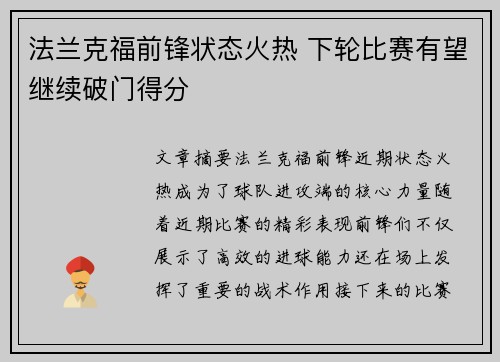 法兰克福前锋状态火热 下轮比赛有望继续破门得分

文章摘要法兰克福前锋近期状态火热成为了球队进攻端的核心力量随着近期比赛的精彩表现前锋们不仅展示了高效的进球能力还在场上发挥了重要的战术作用接下来的比赛